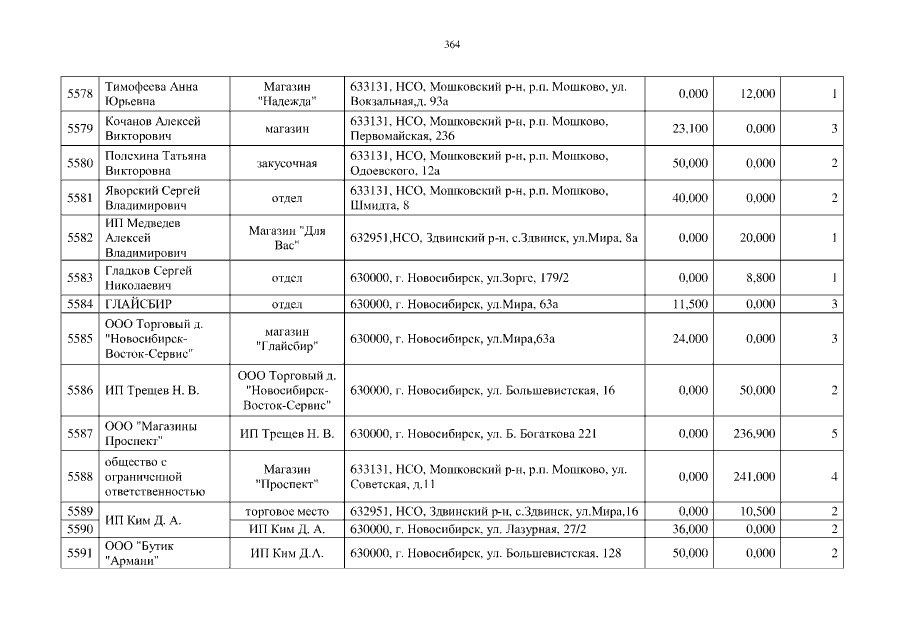 364

| | | | | | | |
|---|---|---|---|---|---|---|
| 5578 | Тимофеева Анна Юрьевна | Магазин "Надежда" | 633131, НСО, Мошковский р-н, р.п. Мошково, ул. Вокзальная,д. 93а | 0,000 | 12,000 | 1 |
| 5579 | Кочанов Алексей Викторович | магазин | 633131, НСО, Мошковский р-н, р.п. Мошково, Первомайская, 236 | 23,100 | 0,000 | 3 |
| 5580 | Полехина Татьяна Викторовна | закусочная | 633131, НСО, Мошковский р-н, р.п. Мошково, Одоевского, 12а | 50,000 | 0,000 | 2 |
| 5581 | Яворский Сергей Владимирович | отдел | 633131, НСО, Мошковский р-н, р.п. Мошково, Шмидта, 8 | 40,000 | 0,000 | 2 |
| 5582 | ИП Медведев Алексей Владимирович | Магазин "Для Вас" | 632951,НСО, Здвинский р-н, с.Здвинск, ул.Мира, 8а | 0,000 | 20,000 | 1 |
| 5583 | Гладков Сергей Николаевич | отдел | 630000, г. Новосибирск, ул.Зорге, 179/2 | 0,000 | 8,800 | 1 |
| 5584 | ГЛАЙСБИР | отдел | 630000, г. Новосибирск, ул.Мира, 63а | 11,500 | 0,000 | 3 |
| 5585 | ООО Торговый д. "Новосибирск-Восток-Сервис" | магазин "Глайсбир" | 630000, г. Новосибирск, ул.Мира,63а | 24,000 | 0,000 | 3 |
| 5586 | ИП Трещев Н. В. | ООО Торговый д. "Новосибирск-Восток-Сервис" | 630000, г. Новосибирск, ул. Большевистская, 16 | 0,000 | 50,000 | 2 |
| 5587 | ООО "Магазины Проспект" | ИП Трещев Н. В. | 630000, г. Новосибирск, ул. Б. Богаткова 221 | 0,000 | 236,900 | 5 |
| 5588 | общество с ограниченной ответственностью | Магазин "Проспект" | 633131, НСО, Мошковский р-н, р.п. Мошково, ул. Советская, д.11 | 0,000 | 241,000 | 4 |
| 5589 | ИП Ким Д. А. | торговое место | 632951, НСО, Здвинский р-н, с.Здвинск, ул.Мира,16 | 0,000 | 10,500 | 2 |
| 5590 | | ИП Ким Д. А. | 630000, г. Новосибирск, ул. Лазурная, 27/2 | 36,000 | 0,000 | 2 |
| 5591 | ООО "Бутик "Армани" | ИП Ким Д.А. | 630000, г. Новосибирск, ул. Большевистская. 128 | 50,000 | 0,000 | 2 |